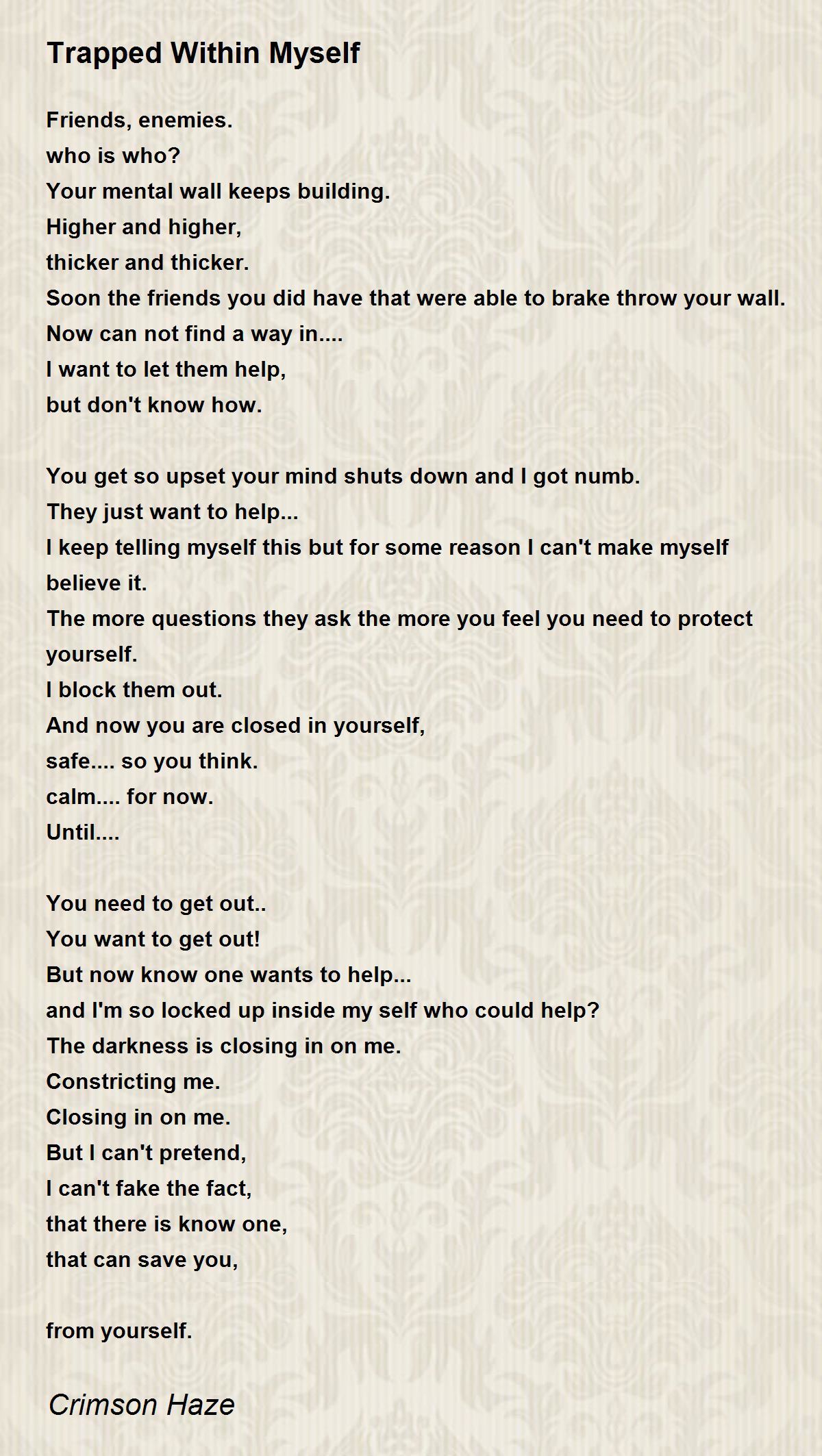 Trapped Within Myself

Friends, enemies.
who is who?
Your mental wall keeps building.
Higher and higher,
thicker and thicker.
Soon the friends you did have that were able to brake throw your wall.
Now can not find a way in....
I want to let them help,
but don't know how.

You get so upset your mind shuts down and I got numb.
They just want to help...
I keep telling myself this but for some reason I can't make myself believe it.
The more questions they ask the more you feel you need to protect yourself.
I block them out.
And now you are closed in yourself,
safe.... so you think.
calm.... for now.
Until....

You need to get out..
You want to get out!
But now know one wants to help...
and I'm so locked up inside my self who could help?
The darkness is closing in on me.
Constricting me.
Closing in on me.
But I can't pretend,
I can't fake the fact,
that there is know one,
that can save you,

from yourself.

Crimson Haze